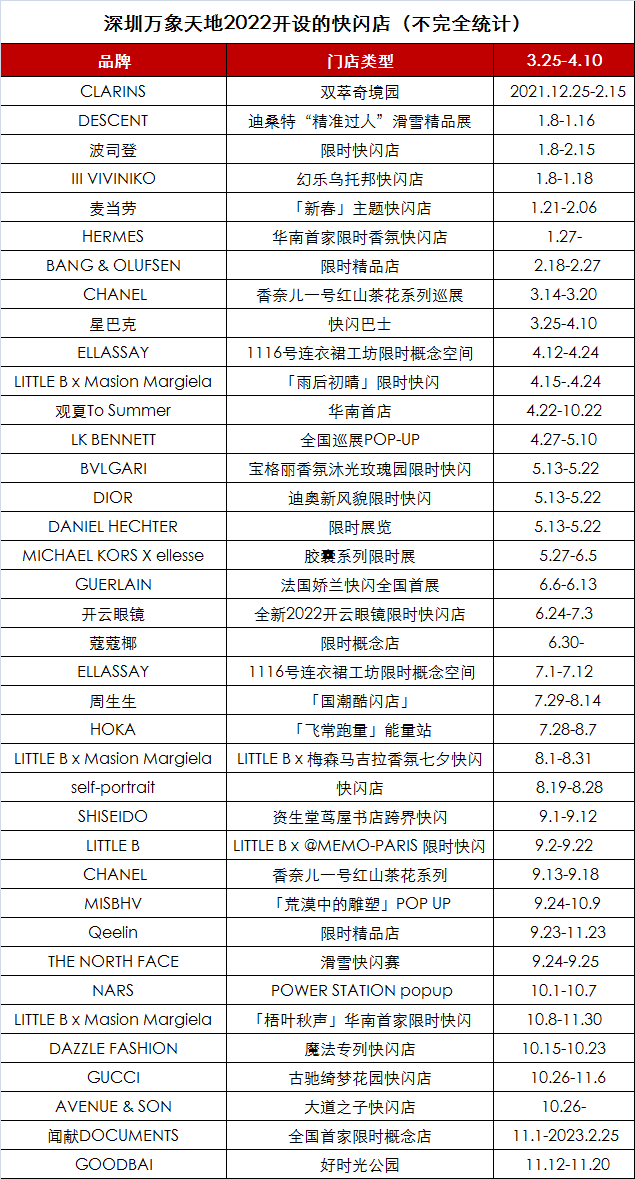 深圳万象天地2022开设的快闪店（不完全统计）

| 品牌 | 门店类型 | 3.25-4.10 |
|---|---|---|
| CLARINS | 双萃奇境园 | 2021.12.25-2.15 |
| DESCENT | 迪桑特“精准过人”滑雪精品展 | 1.8-1.16 |
| 波司登 | 限时快闪店 | 1.8-2.15 |
| III VIVINIKO | 幻乐乌托邦快闪店 | 1.8-1.18 |
| 麦当劳 | 「新春」主题快闪店 | 1.21-2.06 |
| HERMES | 华南首家限时香氛快闪店 | 1.27- |
| BANG & OLUFSEN | 限时精品店 | 2.18-2.27 |
| CHANEL | 香奈儿一号红山茶花系列巡展 | 3.14-3.20 |
| 星巴克 | 快闪巴士 | 3.25-4.10 |
| ELLASSAY | 1116号连衣裙工坊限时概念空间 | 4.12-4.24 |
| LITTLE B x Masion Margiela | 「雨后初晴」限时快闪 | 4.15-.4.24 |
| 观夏To Summer | 华南首店 | 4.22-10.22 |
| LK BENNETT | 全国巡展POP-UP | 4.27-5.10 |
| BVLGARI | 宝格丽香氛沐光玫瑰园限时快闪 | 5.13-5.22 |
| DIOR | 迪奥新风貌限时快闪 | 5.13-5.22 |
| DANIEL HECHTER | 限时展览 | 5.13-5.22 |
| MICHAEL KORS X ellesse | 胶囊系列限时展 | 5.27-6.5 |
| GUERLAIN | 法国娇兰快闪全国首展 | 6.6-6.13 |
| 开云眼镜 | 全新2022开云眼镜限时快闪店 | 6.24-7.3 |
| 蔻蔻椰 | 限时概念店 | 6.30- |
| ELLASSAY | 1116号连衣裙工坊限时概念空间 | 7.1-7.12 |
| 周生生 | 「国潮酷闪店」 | 7.29-8.14 |
| HOKA | 「飞常跑量」能量站 | 7.28-8.7 |
| LITTLE B x Masion Margiela | LITTLE B x 梅森马吉拉香氛七夕快闪 | 8.1-8.31 |
| self-portrait | 快闪店 | 8.19-8.28 |
| SHISEIDO | 资生堂茑屋书店跨界快闪 | 9.1-9.12 |
| LITTLE B | LITTLE B x @MEMO-PARIS 限时快闪 | 9.2-9.22 |
| CHANEL | 香奈儿一号红山茶花系列 | 9.13-9.18 |
| MISBHV | 「荒漠中的雕塑」POP UP | 9.24-10.9 |
| Qeelin | 限时精品店 | 9.23-11.23 |
| THE NORTH FACE | 滑雪快闪赛 | 9.24-9.25 |
| NARS | POWER STATION popup | 10.1-10.7 |
| LITTLE B x Masion Margiela | 「梧叶秋声」华南首家限时快闪 | 10.8-11.30 |
| DAZZLE FASHION | 魔法专列快闪店 | 10.15-10.23 |
| GUCCI | 古驰绮梦花园快闪店 | 10.26-11.6 |
| AVENUE & SON | 大道之子快闪店 | 10.26- |
| 闻献DOCUMENTS | 全国首家限时概念店 | 11.1-2023.2.25 |
| GOODBAI | 好时光公园 | 11.12-11.20 |